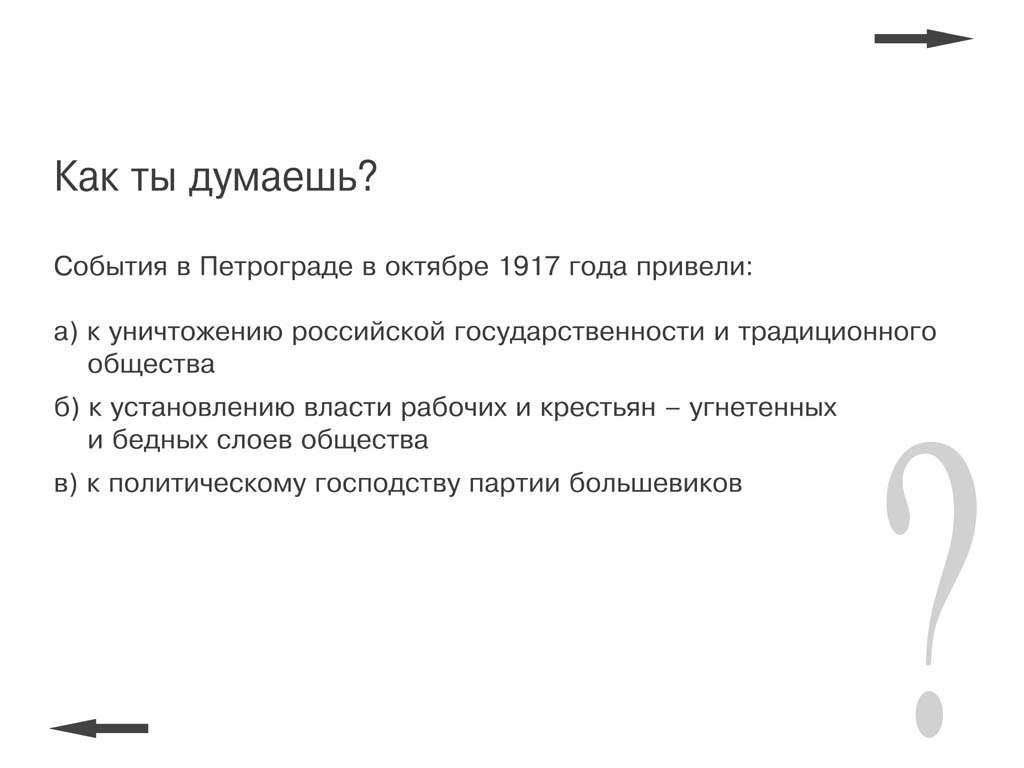 Как ты думаешь?

События в Петрограде в октябре 1917 года привели:

а) к уничтожению российской государственности и традиционного общества

б) к установлению власти рабочих и крестьян – угнетенных и бедных слоев общества

в) к политическому господству партии большевиков

?